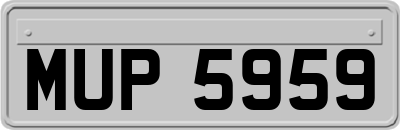 MUP 5959